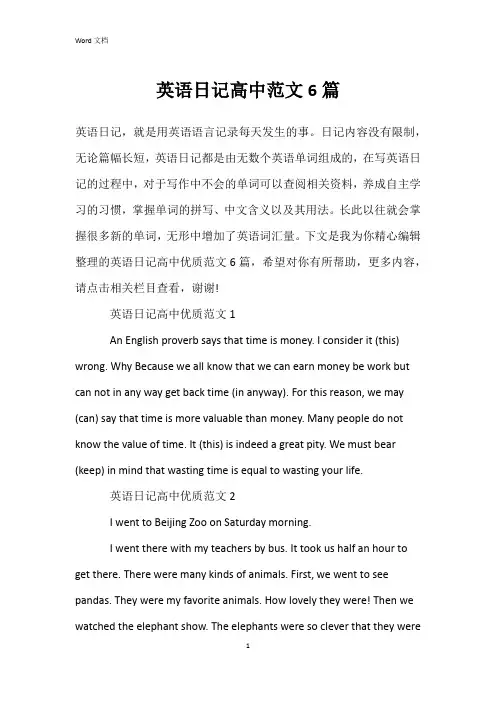 Word 文档

英语日记高中范文 6 篇

英语日记，就是用英语语言记录每天发生的事。日记内容没有限制，无论篇幅长短，英语日记都是由无数个英语单词组成的，在写英语日记的过程中，对于写作中不会的单词可以查阅相关资料，养成自主学习的习惯，掌握单词的拼写、中文含义以及其用法。长此以往就会掌握很多新的单词，无形中增加了英语词汇量。下文是我为你精心编辑整理的英语日记高中优质范文 6 篇，希望对你有所帮助，更多内容，请点击相关栏目查看，谢谢!

英语日记高中优质范文 1

An English proverb says that time is money. I consider it (this) wrong. Why Because we all know that we can earn money be work but can not in any way get back time (in anyway). For this reason, we may (can) say that time is more valuable than money. Many people do not know the value of time. It (this) is indeed a great pity. We must bear (keep) in mind that wasting time is equal to wasting your life.

英语日记高中优质范文 2

I went to Beijing Zoo on Saturday morning.

I went there with my teachers by bus. It took us half an hour to get there. There were many kinds of animals. First, we went to see pandas. They were my favorite animals. How lovely they were! Then we watched the elephant show. The elephants were so clever that they were

1